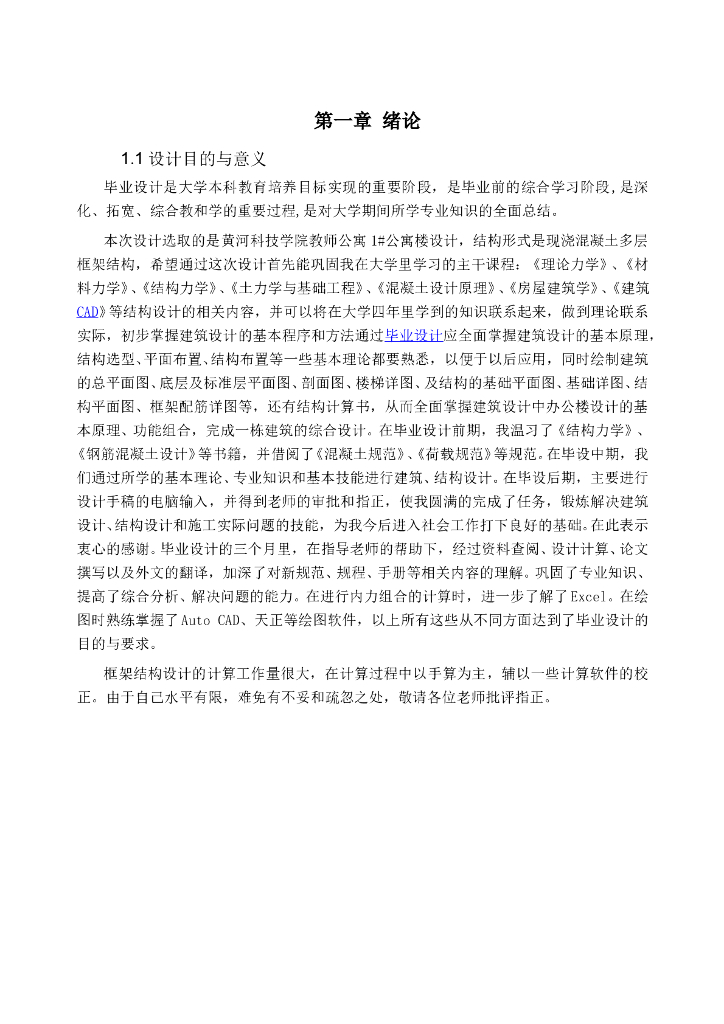 第一章 绪论

1.1 设计目的与意义

毕业设计是大学本科教育培养目标实现的重要阶段，是毕业前的综合学习阶段，是深化、拓宽、综合教和学的重要过程，是对大学期间所学专业知识的全面总结。

本次设计选取的是黄河科技学院教师公寓 1#公寓楼设计，结构形式是现浇混凝土多层框架结构，希望通过这次设计首先能巩固我在大学里学习的主干课程：《理论力学》、《材料力学》、《结构力学》、《土力学与基础工程》、《混凝土设计原理》、《房屋建筑学》、《建筑CAD》等结构设计的相关内容，并可以将在大学四年里学到的知识联系起来，做到理论联系实际，初步掌握建筑设计的基本程序和方法通过毕业设计应全面掌握建筑设计的基本原理，结构选型、平面布置、结构布置等一些基本理论都要熟悉，以便于以后应用，同时绘制建筑的总平面图、底层及标准层平面图、剖面图、楼梯详图、及结构的基础平面图、基础详图、结构平面图、框架配筋详图等，还有结构计算书，从而全面掌握建筑设计中办公楼设计的基本原理、功能组合，完成一栋建筑的综合设计。在毕业设计前期，我温习了《结构力学》、《钢筋混凝土设计》等书籍，并借阅了《混凝土规范》、《荷载规范》等规范。在毕设中期，我们通过所学的基本理论、专业知识和基本技能进行建筑、结构设计。在毕设后期，主要进行设计手稿的电脑输入，并得到老师的审批和指正，使我圆满的完成了任务，锻炼解决建筑设计、结构设计和施工实际问题的技能，为我今后进入社会工作打下良好的基础。在此表示衷心的感谢。毕业设计的三个月里，在指导老师的帮助下，经过资料查阅、设计计算、论文撰写以及外文的翻译，加深了对新规范、规程、手册等相关内容的理解。巩固了专业知识、提高了综合分析、解决问题的能力。在进行内力组合的计算时，进一步了解了Excel。在绘图时熟练掌握了Auto CAD、天正等绘图软件，以上所有这些从不同方面达到了毕业设计的目的与要求。

框架结构设计的计算工作量很大，在计算过程中以手算为主，辅以一些计算软件的校正。由于自己水平有限，难免有不妥和疏忽之处，敬请各位老师批评指正。